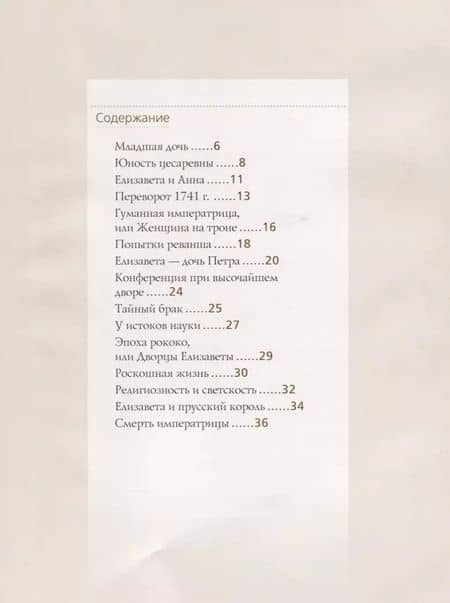 Содержание

Младшая дочь ......6
Юность цесаревны ......8
Елизавета и Анна ......11
Переворот 1741 г. ......13
Гуманная императрица, или Женщина на троне ......16
Попытки реванша ......18
Елизавета — дочь Петра ......20
Конференция при высочайшем дворе ......24
Тайный брак ......25
У истоков науки ......27
Эпоха рококо, или Дворцы Елизаветы ......29
Роскошная жизнь ......30
Религиозность и светскость ......32
Елизавета и прусский король ......34
Смерть императрицы ......36